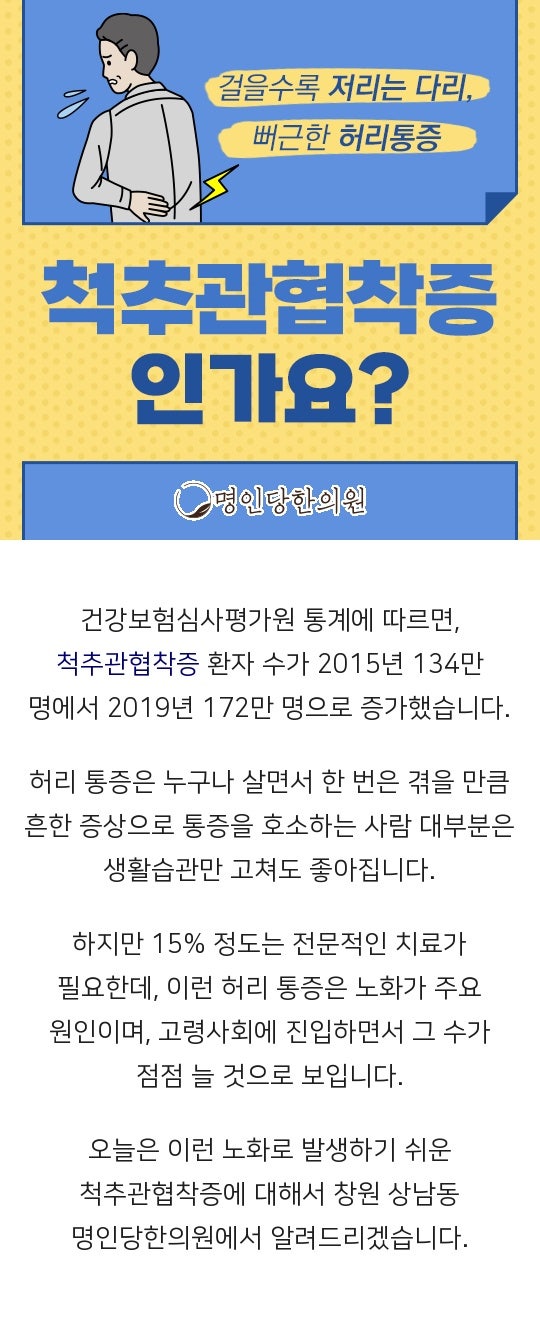 걸을수록 저리는 다리,
뻐근한 허리통증

척추관협착증
인가요?

명인당한의원

건강보험심사평가원 통계에 따르면, 척추관협착증 환자 수가 2015년 134만 명에서 2019년 172만 명으로 증가했습니다.

허리 통증은 누구나 살면서 한 번은 겪을 만큼 흔한 증상으로 통증을 호소하는 사람 대부분은 생활습관만 고쳐도 좋아집니다.

하지만 15% 정도는 전문적인 치료가 필요한데, 이런 허리 통증은 노화가 주요 원인이며, 고령사회에 진입하면서 그 수가 점점 늘 것으로 보입니다.

오늘은 이런 노화로 발생하기 쉬운 척추관협착증에 대해서 창원 상남동 명인당한의원에서 알려드리겠습니다.